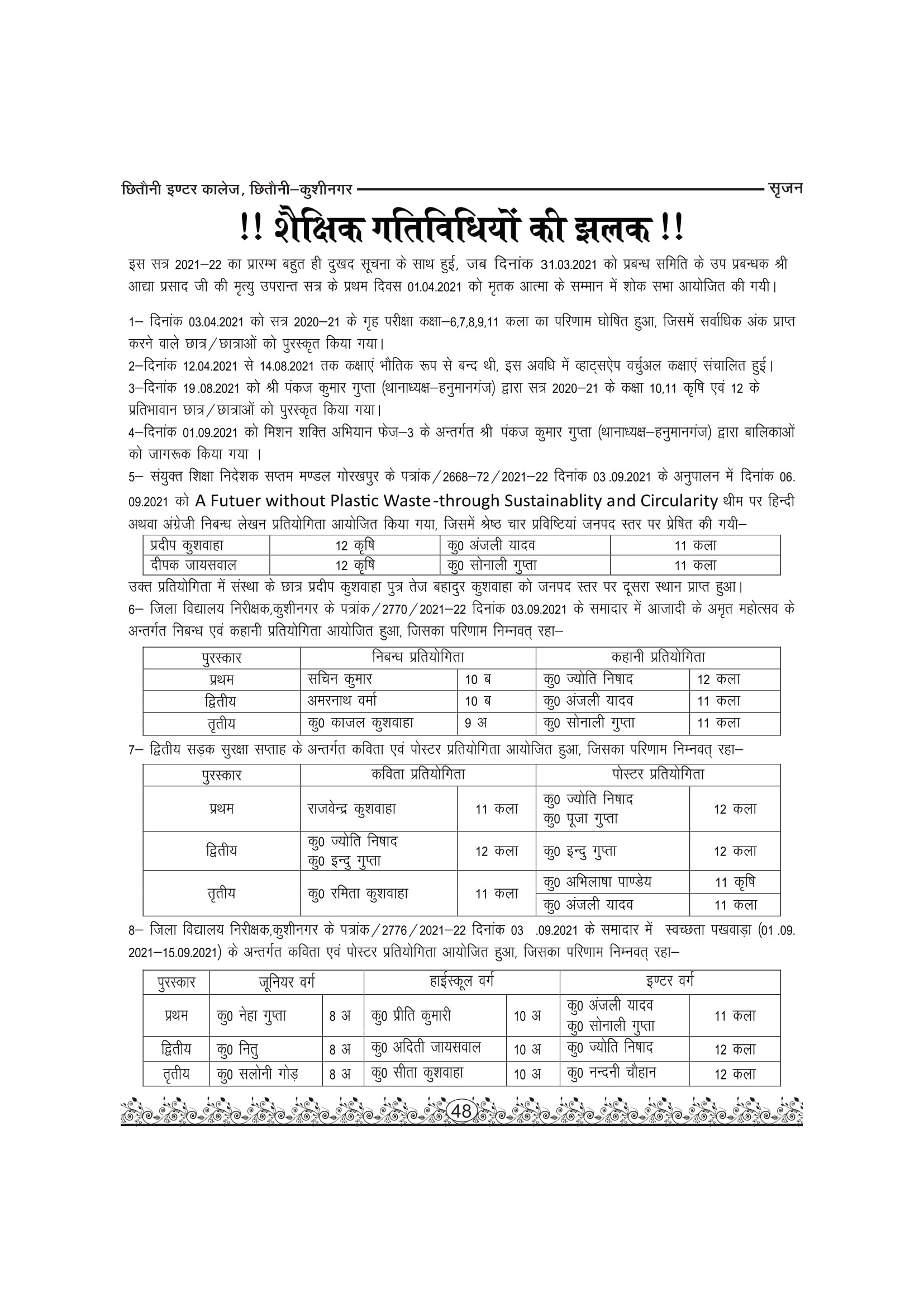 छितौनी इण्टर कालेज, छितौनी–कुशीनगर सृजन

!! शैक्षिक गतिविधियों की झलक !!

इस सत्र 2021–22 का प्रारम्भ बहुत ही दुखद सूचना के साथ हुई, जब दिनांक 31.03.2021 को प्रबन्ध समिति के उप प्रबन्धक श्री आद्या प्रसाद जी की मृत्यु उपरान्त सत्र के प्रथम दिवस 01.04.2021 को मृतक आत्मा के सम्मान में शोक सभा आयोजित की गयी।

1– दिनांक 03.04.2021 को सत्र 2020–21 के गृह परीक्षा कक्षा–6,7,8,9,11 कला का परिणाम घोषित हुआ, जिसमें सर्वाधिक अंक प्राप्त करने वाले छात्र/छात्राओं को पुरस्कृत किया गया।
2–दिनांक 12.04.2021 से 14.08.2021 तक कक्षाएं भौतिक रूप से बन्द थी, इस अवधि में व्हाट्सऐप वर्चुअल कक्षाएं संचालित हुई।
3–दिनांक 19.08.2021 को श्री पंकज कुमार गुप्ता (थानाध्यक्ष–हनुमानगंज) द्वारा सत्र 2020–21 के कक्षा 10,11 कृषि एवं 12 के प्रतिभावान छात्र/छात्राओं को पुरस्कृत किया गया।
4–दिनांक 01.09.2021 को मिशन शक्ति अभियान फेज–3 के अन्तर्गत श्री पंकज कुमार गुप्ता (थानाध्यक्ष–हनुमानगंज) द्वारा बालिकाओं को जागरूक किया गया ।
5– संयुक्त शिक्षा निदेशक सप्तम मण्डल गोरखपुर के पत्रांक/2668–72/2021–22 दिनांक 03 .09.2021 के अनुपालन में दिनांक 06. 09.2021 को A Futuer without Plastic Waste-through Sustainablity and Circularity थीम पर हिन्दी अथवा अंग्रेजी निबन्ध लेखन प्रतियोगिता आयोजित किया गया, जिसमें श्रेष्ठ चार प्रविष्टियां जनपद स्तर पर प्रेषित की गयी–

| प्रदीप कुशवाहा | 12 कृषि | कु0 अंजली यादव | 11 कला |
|---|---|---|---|
| दीपक जायसवाल | 12 कृषि | कु0 सोनाली गुप्ता | 11 कला |

उक्त प्रतियोगिता में संस्था के छात्र प्रदीप कुशवाहा पुत्र तेज बहादुर कुशवाहा को जनपद स्तर पर दूसरा स्थान प्राप्त हुआ।
6– जिला विद्यालय निरीक्षक,कुशीनगर के पत्रांक/2770/2021–22 दिनांक 03.09.2021 के समादार में आजादी के अमृत महोत्सव के अन्तर्गत निबन्ध एवं कहानी प्रतियोगिता आयोजित हुआ, जिसका परिणाम निम्नवत् रहा–

| पुरस्कार | निबन्ध प्रतियोगिता | | कहानी प्रतियोगिता | |
|---|---|---|---|---|
| प्रथम | सचिन कुमार | 10 ब | कु0 ज्योति निषाद | 12 कला |
| द्वितीय | अमरनाथ वर्मा | 10 ब | कु0 अंजली यादव | 11 कला |
| तृतीय | कु0 काजल कुशवाहा | 9 अ | कु0 सोनाली गुप्ता | 11 कला |

7– द्वितीय सड़क सुरक्षा सप्ताह के अन्तर्गत कविता एवं पोस्टर प्रतियोगिता आयोजित हुआ, जिसका परिणाम निम्नवत् रहा–

| पुरस्कार | कविता प्रतियोगिता | | पोस्टर प्रतियोगिता | |
|---|---|---|---|---|
| प्रथम | राजवेन्द्र कुशवाहा | 11 कला | कु0 ज्योति निषाद कु0 पूजा गुप्ता | 12 कला |
| द्वितीय | कु0 ज्योति निषाद कु0 इन्दु गुप्ता | 12 कला | कु0 इन्दु गुप्ता | 12 कला |
| तृतीय | कु0 रमिता कुशवाहा | 11 कला | कु0 अभिलाषा पाण्डेय | 11 कृषि |
| | | | कु0 अंजली यादव | 11 कला |

8– जिला विद्यालय निरीक्षक,कुशीनगर के पत्रांक/2776/2021–22 दिनांक 03 .09.2021 के समादार में स्वच्छता पखवाड़ा (01 .09. 2021–15.09.2021) के अन्तर्गत कविता एवं पोस्टर प्रतियोगिता आयोजित हुआ, जिसका परिणाम निम्नवत् रहा–

| पुरस्कार | जूनियर वर्ग | | हाईस्कूल वर्ग | | इण्टर वर्ग | |
|---|---|---|---|---|---|---|
| प्रथम | कु0 नेहा गुप्ता | 8 अ | कु0 प्रीति कुमारी | 10 अ | कु0 अंजली यादव कु0 सोनाली गुप्ता | 11 कला |
| द्वितीय | कु0 नितु | 8 अ | कु0 अदिती जायसवाल | 10 अ | कु0 ज्योति निषाद | 12 कला |
| तृतीय | कु0 सलोनी गोड़ | 8 अ | कु0 सीता कुशवाहा | 10 अ | कु0 नन्दनी चौहान | 12 कला |

48